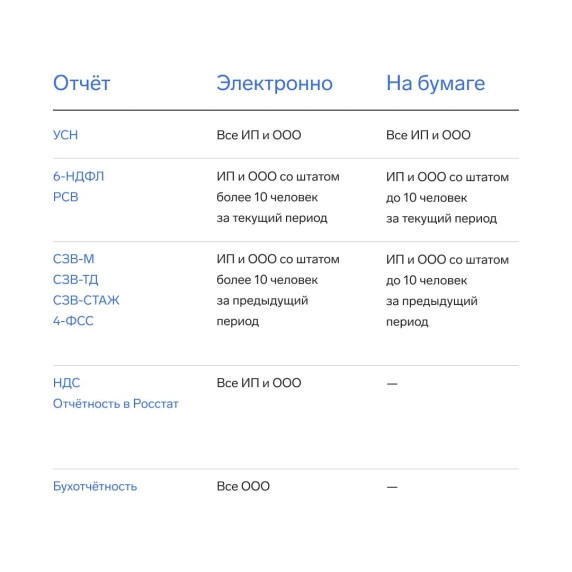 | Отчёт | Электронно | На бумаге |
|---|---|---|
| УСН | Все ИП и ООО | Все ИП и ООО |
| 6-НДФЛ РСВ | ИП и ООО со штатом более 10 человек за текущий период | ИП и ООО со штатом до 10 человек за текущий период |
| СЗВ-М СЗВ-ТД СЗВ-СТАЖ 4-ФСС | ИП и ООО со штатом более 10 человек за предыдущий период | ИП и ООО со штатом до 10 человек за предыдущий период |
| НДС Отчётность в Росстат | Все ИП и ООО | — |
| Бухотчётность | Все ООО | — |